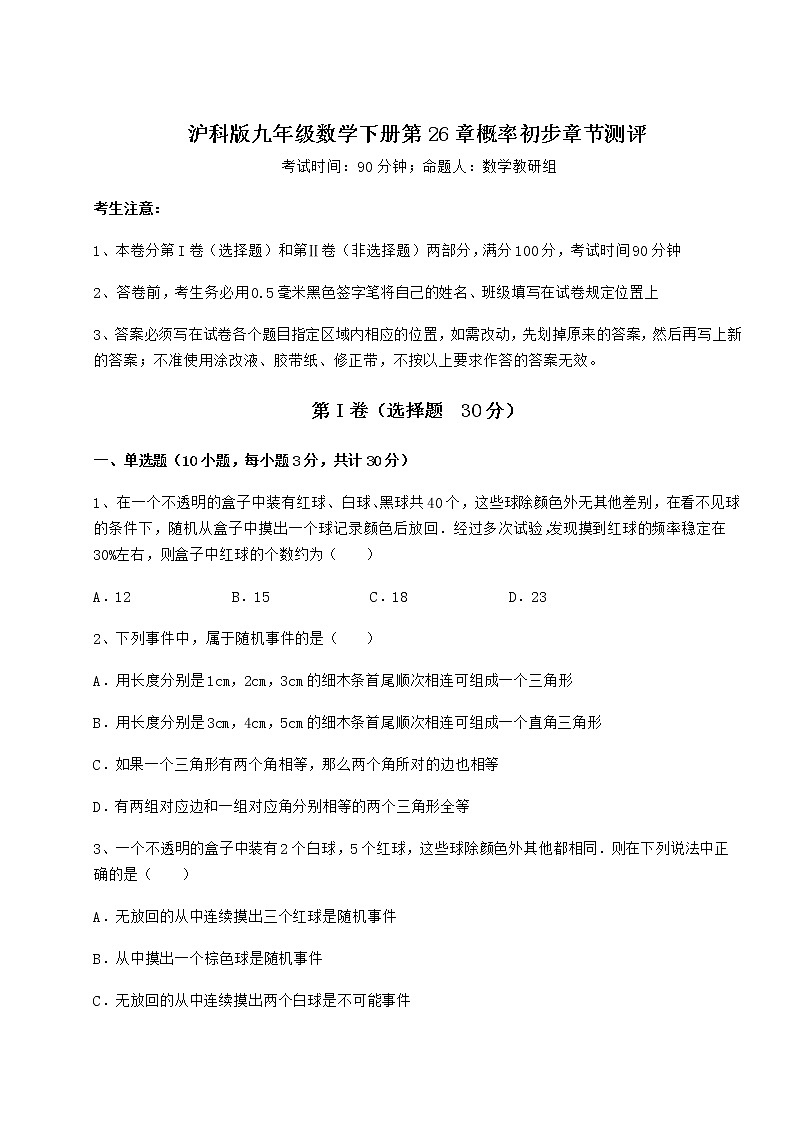 沪科版九年级数学下册第26章概率初步章节测评

考试时间：90分钟；命题人：数学教研组

考生注意：

1、本卷分第Ⅰ卷（选择题）和第Ⅱ卷（非选择题）两部分，满分100分，考试时间90分钟

2、答卷前，考生务必用0.5毫米黑色签字笔将自己的姓名、班级填写在试卷规定位置上

3、答案必须写在试卷各个题目指定区域内相应的位置，如需改动，先划掉原来的答案，然后再写上新的答案；不准使用涂改液、胶带纸、修正带，不按以上要求作答的答案无效。

第Ⅰ卷（选择题 30分）

一、单选题（10小题，每小题3分，共计30分）

1、在一个不透明的盒子中装有红球、白球、黑球共40个，这些球除颜色外无其他差别，在看不见球的条件下，随机从盒子中摸出一个球记录颜色后放回．经过多次试验，发现摸到红球的频率稳定在30%左右，则盒子中红球的个数约为（　　）

A．12　　B．15　　C．18　　D．23

2、下列事件中，属于随机事件的是（　　）

A．用长度分别是1cm，2cm，3cm的细木条首尾顺次相连可组成一个三角形

B．用长度分别是3cm，4cm，5cm的细木条首尾顺次相连可组成一个直角三角形

C．如果一个三角形有两个角相等，那么两个角所对的边也相等

D．有两组对应边和一组对应角分别相等的两个三角形全等

3、一个不透明的盒子中装有2个白球，5个红球，这些球除颜色外其他都相同．则在下列说法中正确的是（　　）

A．无放回的从中连续摸出三个红球是随机事件

B．从中摸出一个棕色球是随机事件

C．无放回的从中连续摸出两个白球是不可能事件